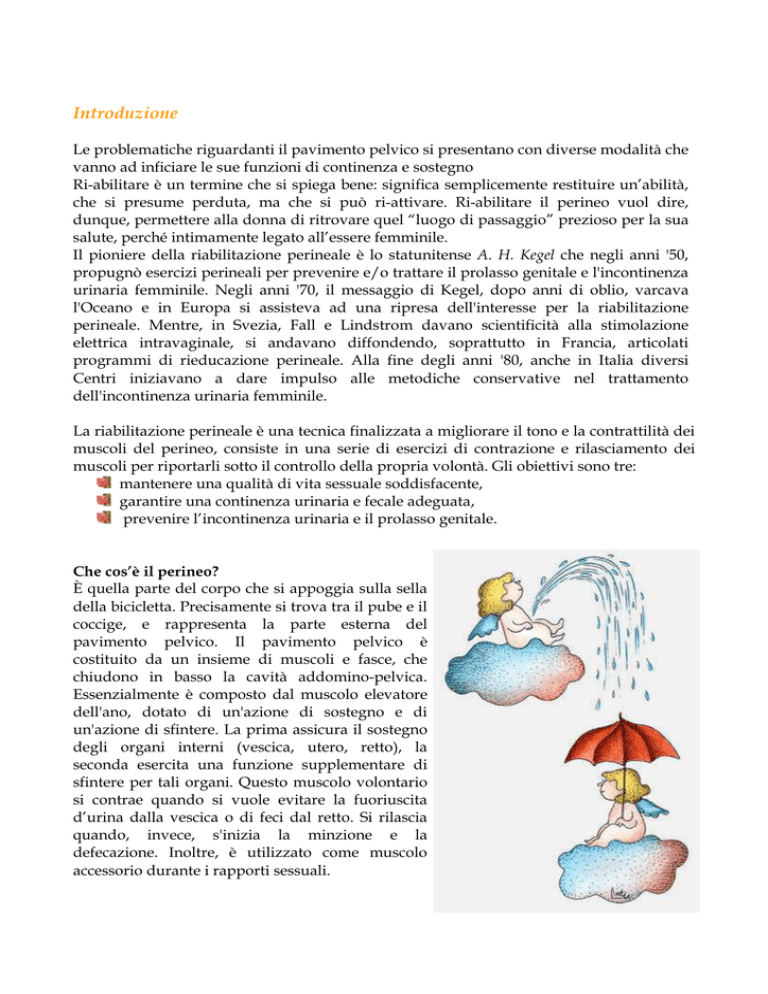 Introduzione

Le problematiche riguardanti il pavimento pelvico si presentano con diverse modalità che vanno ad inficiare le sue funzioni di continenza e sostegno
Ri-abilitare è un termine che si spiega bene: significa semplicemente restituire un'abilità, che si presume perduta, ma che si può ri-attivare. Ri-abilitare il perineo vuol dire, dunque, permettere alla donna di ritrovare quel "luogo di passaggio" prezioso per la sua salute, perché intimamente legato all'essere femminile.
Il pioniere della riabilitazione perineale è lo statunitense A. H. Kegel che negli anni '50, propugnò esercizi perineali per prevenire e/o trattare il prolasso genitale e l'incontinenza urinaria femminile. Negli anni '70, il messaggio di Kegel, dopo anni di oblio, varcava l'Oceano e in Europa si assisteva ad una ripresa dell'interesse per la riabilitazione perineale. Mentre, in Svezia, Fall e Lindstrom davano scientificità alla stimolazione elettrica intravaginale, si andavano diffondendo, soprattutto in Francia, articolati programmi di rieducazione perineale. Alla fine degli anni '80, anche in Italia diversi Centri iniziavano a dare impulso alle metodiche conservative nel trattamento dell'incontinenza urinaria femminile.

La riabilitazione perineale è una tecnica finalizzata a migliorare il tono e la contrattilità dei muscoli del perineo, consiste in una serie di esercizi di contrazione e rilasciamento dei muscoli per riportarli sotto il controllo della propria volontà. Gli obiettivi sono tre:
mantenere una qualità di vita sessuale soddisfacente,
garantire una continenza urinaria e fecale adeguata,
prevenire l'incontinenza urinaria e il prolasso genitale.

Che cos'è il perineo?
È quella parte del corpo che si appoggia sulla sella della bicicletta. Precisamente si trova tra il pube e il coccige, e rappresenta la parte esterna del pavimento pelvico. Il pavimento pelvico è costituito da un insieme di muscoli e fasce, che chiudono in basso la cavità addomino-pelvica. Essenzialmente è composto dal muscolo elevatore dell'ano, dotato di un'azione di sostegno e di un'azione di sfintere. La prima assicura il sostegno degli organi interni (vescica, utero, retto), la seconda esercita una funzione supplementare di sfintere per tali organi. Questo muscolo volontario si contrae quando si vuole evitare la fuoriuscita d'urina dalla vescica o di feci dal retto. Si rilascia quando, invece, s'inizia la minzione e la defecazione. Inoltre, è utilizzato come muscolo accessorio durante i rapporti sessuali.